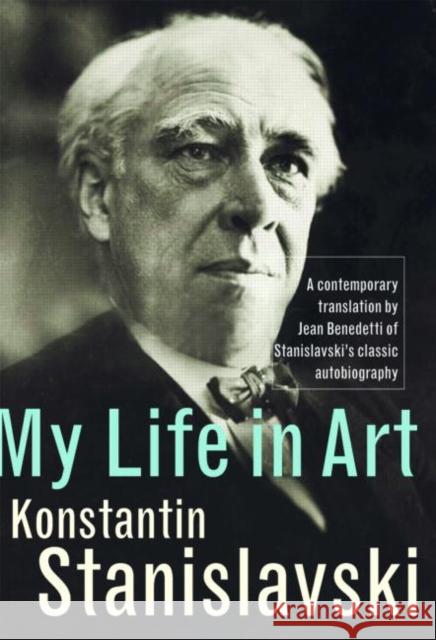 A contemporary translation by Jean Benedetti of Stanislavski's classic autobiography

My Life in Art

Konstantin Stanislavski